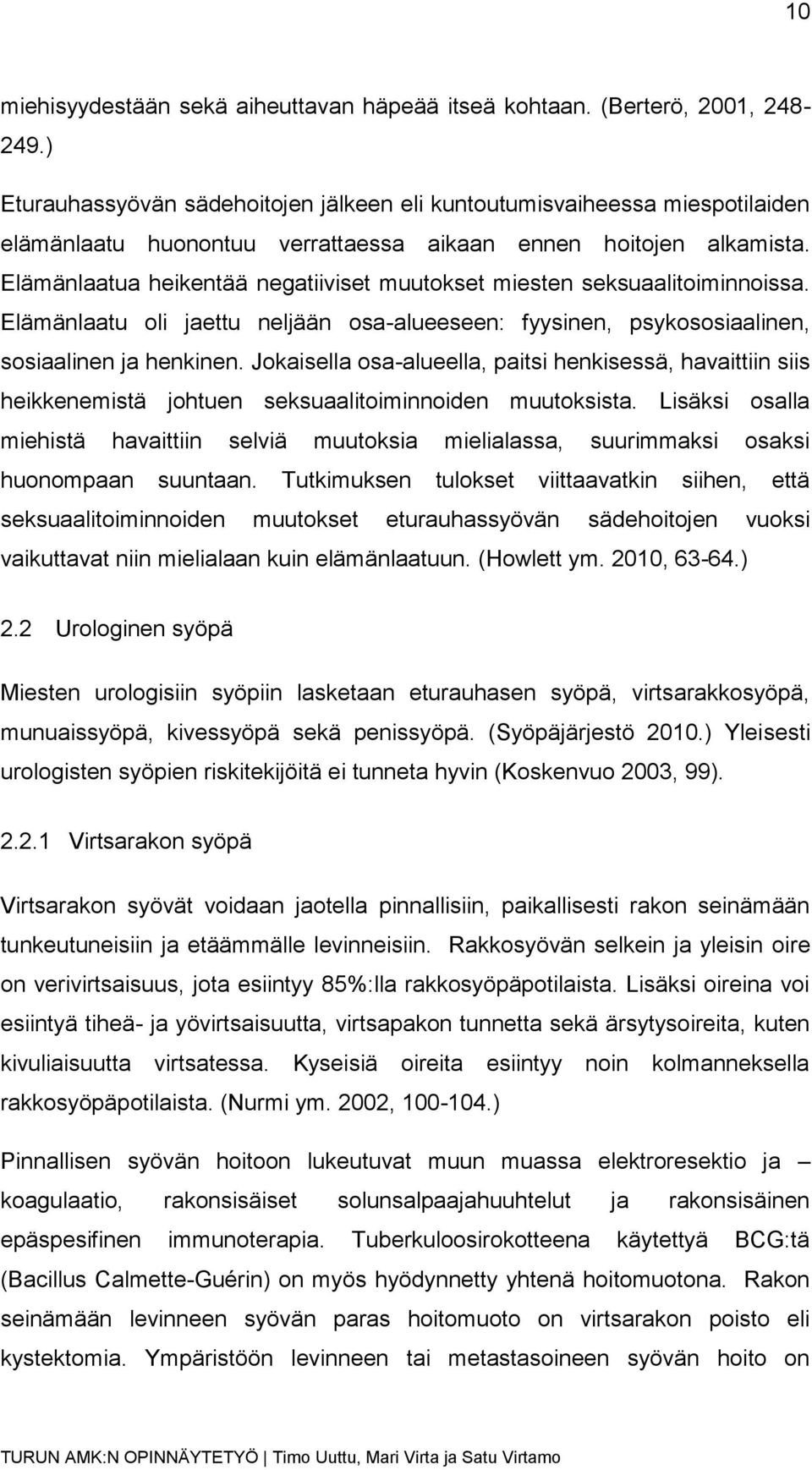 10

miehisyydestään sekä aiheuttavan häpeää itseä kohtaan. (Berterö, 2001, 248-249.)

Eturauhassyövän sädehoitojen jälkeen eli kuntoutumisvaiheessa miespotilaiden elämänlaatu huonontuu verrattaessa aikaan ennen hoitojen alkamista. Elämänlaatua heikentää negatiiviset muutokset miesten seksuaalitoiminnoissa. Elämänlaatu oli jaettu neljään osa-alueeseen: fyysinen, psykososiaalinen, sosiaalinen ja henkinen. Jokaisella osa-alueella, paitsi henkisessä, havaittiin siis heikkenemistä johtuen seksuaalitoiminnoiden muutoksista. Lisäksi osalla miehistä havaittiin selviä muutoksia mielialassa, suurimmaksi osaksi huonompaan suuntaan. Tutkimuksen tulokset viittaavatkin siihen, että seksuaalitoiminnoiden muutokset eturauhassyövän sädehoitojen vuoksi vaikuttavat niin mielialaan kuin elämänlaatuun. (Howlett ym. 2010, 63-64.)

2.2 Urologinen syöpä

Miesten urologisiin syöpiin lasketaan eturauhasen syöpä, virtsarakkosyöpä, munuaissyöpä, kivessyöpä sekä penissyöpä. (Syöpäjärjestö 2010.) Yleisesti urologisten syöpien riskitekijöitä ei tunneta hyvin (Koskenvuo 2003, 99).

2.2.1 Virtsarakon syöpä

Virtsarakon syövät voidaan jaotella pinnallisiin, paikallisesti rakon seinämään tunkeutuneisiin ja etäämmälle levinneisiin. Rakkosyövän selkein ja yleisin oire on verivirtsaisuus, jota esiintyy 85%:lla rakkosyöpäpotilaista. Lisäksi oireina voi esiintyä tiheä- ja yövirtsaisuutta, virtsapakon tunnetta sekä ärsytysoireita, kuten kivuliaisuutta virtsatessa. Kyseisiä oireita esiintyy noin kolmanneksella rakkosyöpäpotilaista. (Nurmi ym. 2002, 100-104.)

Pinnallisen syövän hoitoon lukeutuvat muun muassa elektroresektio ja – koagulaatio, rakonsisäiset solunsalpaajahuuhtelut ja rakonsisäinen epäspesifinen immunoterapia. Tuberkuloosirokotteena käytettyä BCG:tä (Bacillus Calmette-Guérin) on myös hyödynnetty yhtenä hoitomuotona. Rakon seinämään levinneen syövän paras hoitomuoto on virtsarakon poisto eli kystektomia. Ympäristöön levinneen tai metastasoineen syövän hoito on

TURUN AMK:N OPINNÄYTETYÖ | Timo Uuttu, Mari Virta ja Satu Virtamo